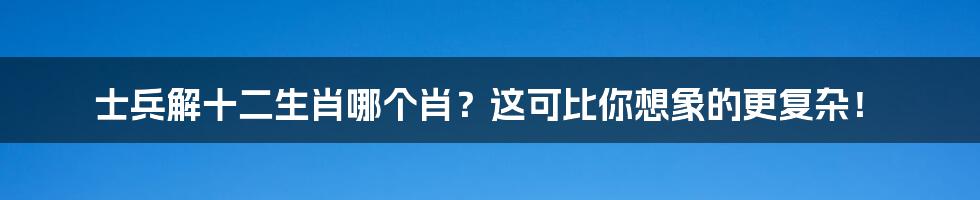 士兵解十二生肖哪个肖？这可比你想象的更复杂！